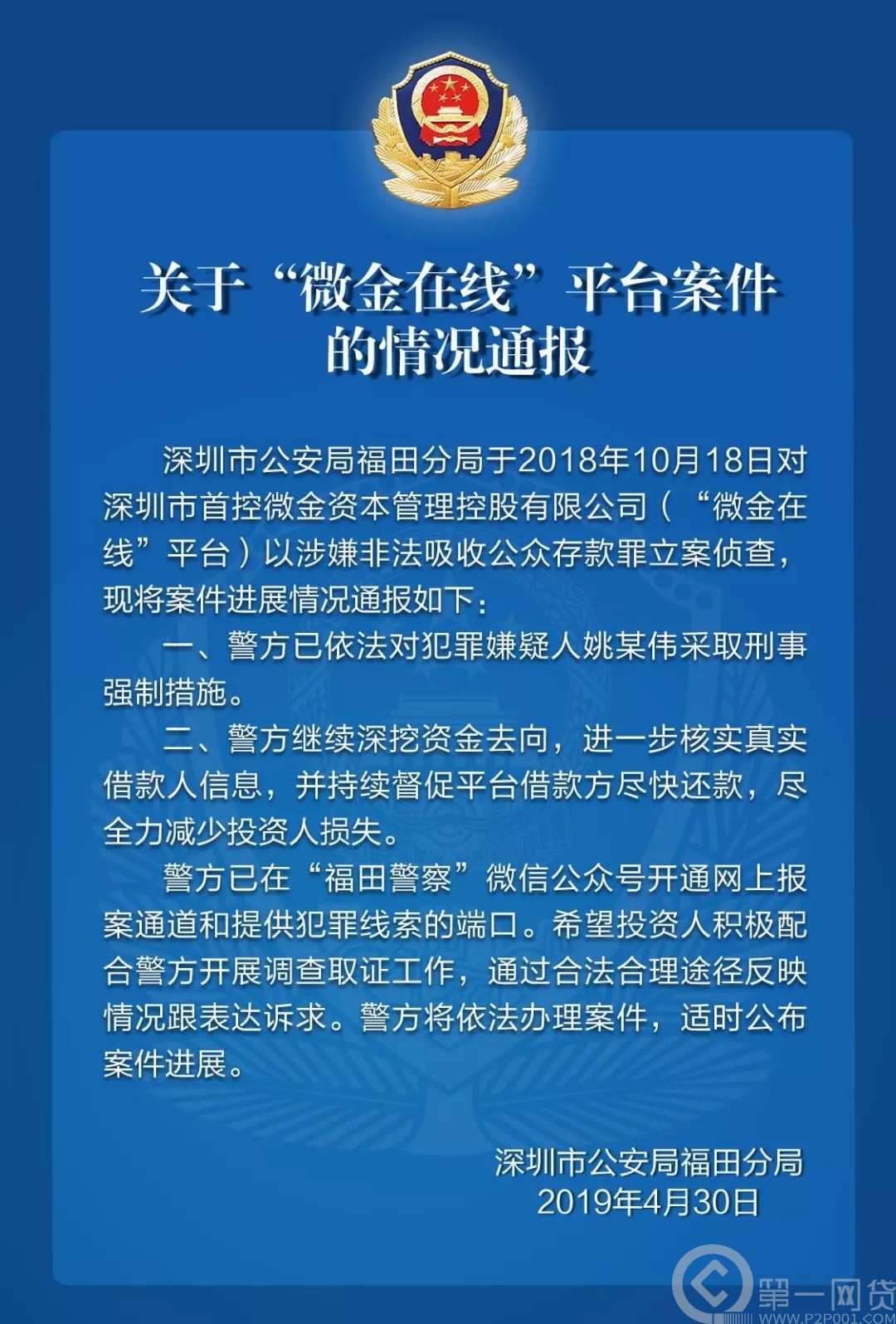 关于“微金在线”平台案件的情况通报

深圳市公安局福田分局于2018年10月18日对深圳市首控微金资本管理控股有限公司（“微金在线”平台）以涉嫌非法吸收公众存款罪立案侦查，现将案件进展情况通报如下：

一、警方已依法对犯罪嫌疑人姚某伟采取刑事强制措施。

二、警方继续深挖资金去向，进一步核实真实借款人信息，并持续督促平台借款方尽快还款，尽全力减少投资人损失。

警方已在“福田警察”微信公众号开通网上报案通道和提供犯罪线索的端口。希望投资人积极配合警方开展调查取证工作，通过合法合理途径反映情况跟表达诉求。警方将依法办理案件，适时公布案件进展。

深圳市公安局福田分局
2019年4月30日

第一网贷
WWW.P2P001.COM